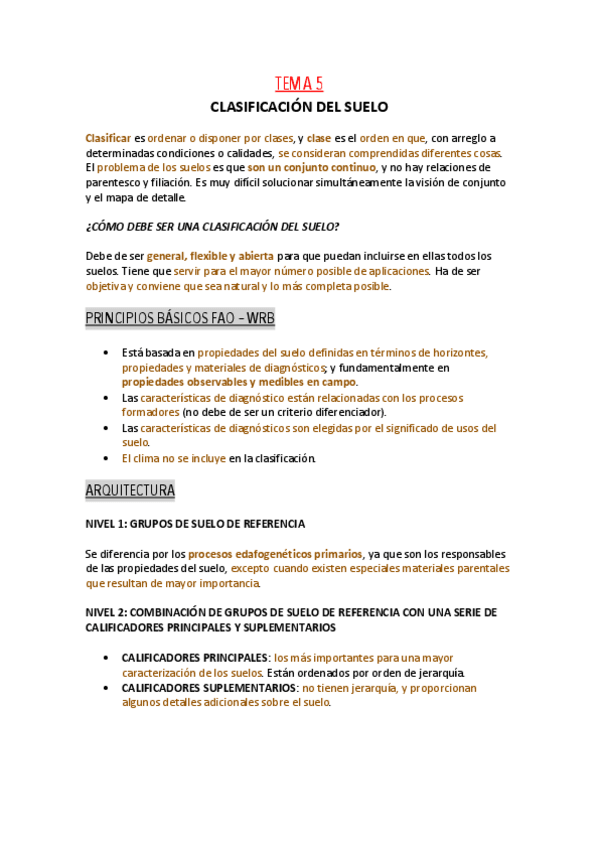 TEMA 5

CLASIFICACIÓN DEL SUELO

Clasificar es ordenar o disponer por clases, y clase es el orden en que, con arreglo a determinadas condiciones o calidades, se consideran comprendidas diferentes cosas. El problema de los suelos es que son un conjunto continuo, y no hay relaciones de parentesco y filiación. Es muy difícil solucionar simultáneamente la visión de conjunto y el mapa de detalle.

¿CÓMO DEBE SER UNA CLASIFICACIÓN DEL SUELO?

Debe de ser general, flexible y abierta para que puedan incluirse en ellas todos los suelos. Tiene que servir para el mayor número posible de aplicaciones. Ha de ser objetiva y conviene que sea natural y lo más completa posible.

PRINCIPIOS BÁSICOS FAO – WRB

• Está basada en propiedades del suelo definidas en términos de horizontes, propiedades y materiales de diagnósticos; y fundamentalmente en propiedades observables y medibles en campo.
• Las características de diagnóstico están relacionadas con los procesos formadores (no debe de ser un criterio diferenciador).
• Las características de diagnósticos son elegidas por el significado de usos del suelo.
• El clima no se incluye en la clasificación.

ARQUITECTURA

NIVEL 1: GRUPOS DE SUELO DE REFERENCIA

Se diferencia por los procesos edafogenéticos primarios, ya que son los responsables de las propiedades del suelo, excepto cuando existen especiales materiales parentales que resultan de mayor importancia.

NIVEL 2: COMBINACIÓN DE GRUPOS DE SUELO DE REFERENCIA CON UNA SERIE DE CALIFICADORES PRINCIPALES Y SUPLEMENTARIOS

• CALIFICADORES PRINCIPALES: los más importantes para una mayor caracterización de los suelos. Están ordenados por orden de jerarquía.
• CALIFICADORES SUPLEMENTARIOS: no tienen jerarquía, y proporcionan algunos detalles adicionales sobre el suelo.